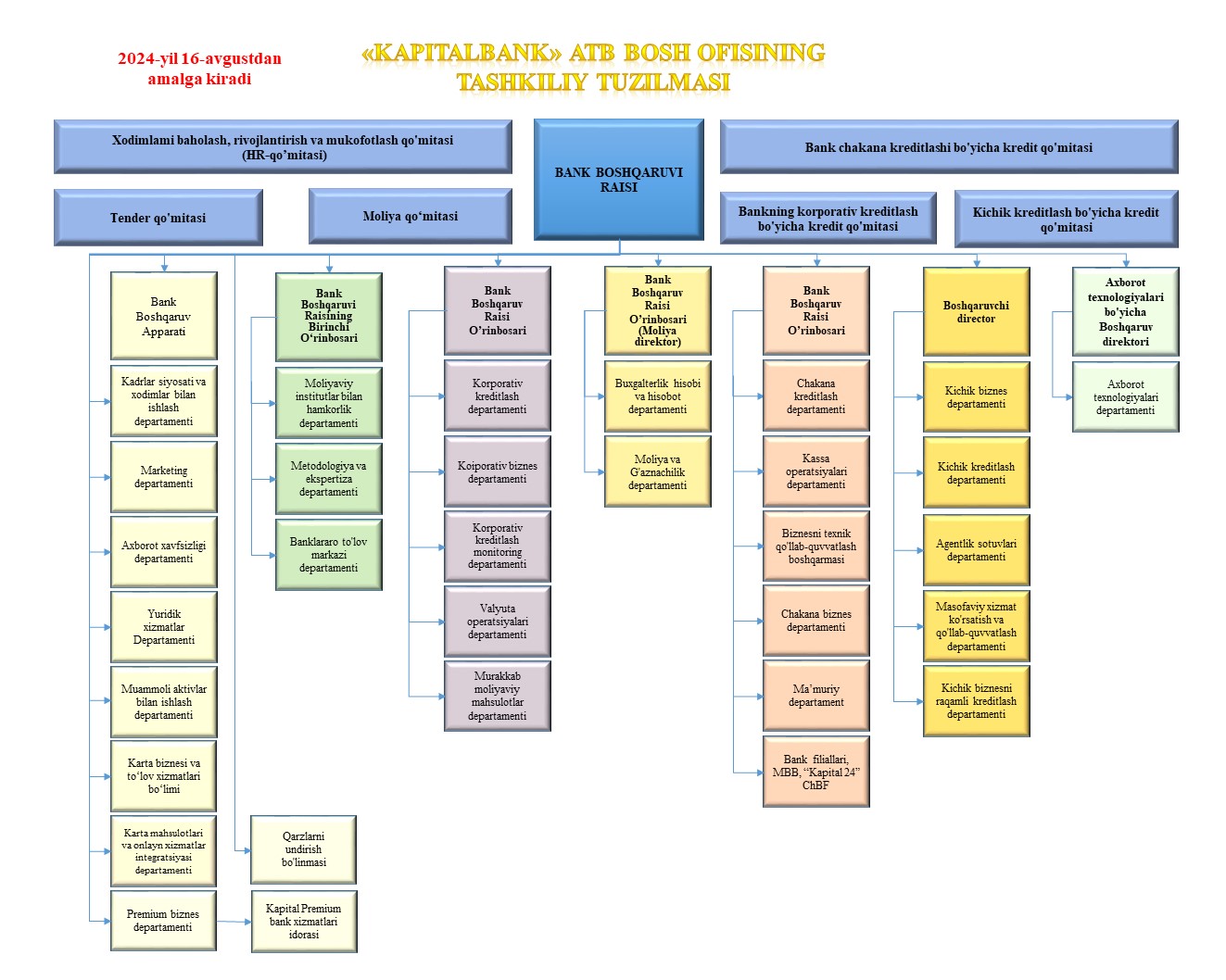 2024-yil 16-avgustdan amalga kiradi

«KAPITALBANK» ATB BOSH OFISINING TASHKILIY TUZILMASI

Xodimlami baholash, rivojlantirish va mukofotlash qo'mitasi (HR-qo'mitasi)

BANK BOSHQARUVI RAISI

Bank chakana kreditlashi bo'yicha kredit qo'mitasi

Tender qo'mitasi

Moliya qo'mitasi

Bankning korporativ kreditlash bo'yicha kredit qo'mitasi

Kichik kreditlash bo'yicha kredit qo'mitasi

Bank Boshqaruv Apparati

Kadrlar siyosati va xodimlar bilan ishlash departamenti

Marketing departamenti

Axborot xavfsizligi departamenti

Yuridik xizmatlar Departamenti

Muammoli aktivlar bilan ishlash departamenti

Karta biznesi va to'lov xizmatlari bo'limi

Karta mahsulotlari va onlayn xizmatlar integratsiyasi departamenti

Premium biznes departamenti

Qarzlarni undirish bo'linmasi

Kapital Premium bank xizmatlari idorasi

Bank Boshqaruvi Raisining Birinchi O'rinbosari

Moliyaviy institutlar bilan hamkorlik departamenti

Metodologiya va ekspertiza departamenti

Banklararo to'lov markazi departamenti

Bank Boshqaruv Raisi O'rinbosari

Korporativ kreditlash departamenti

Koiporativ biznes departamenti

Korporativ kreditlash monitoring departamenti

Valyuta operatsiyalari departamenti

Murakkab moliyaviy mahsulotlar departamenti

Bank Boshqaruv Raisi O'rinbosari (Moliya direktor)

Buxgalterlik hisobi va hisobot departamenti

Moliya va G'aznachilik departamenti

Bank Boshqaruv Raisi O'rinbosari

Chakana kreditlash departamenti

Kassa operatsiyalari departamenti

Biznesni texnik qo'llab-quvvatlash boshqarmasi

Chakana biznes departamenti

Ma'muriy departament

Bank filiallari, MBB, "Kapital 24" ChBF

Boshqaruvchi director

Kichik biznes departamenti

Kichik kreditlash departamenti

Agentlik sotuvlari departamenti

Masofaviy xizmat ko'rsatish va qo'llab-quvvatlash departamenti

Kichik biznesni raqamli kreditlash departamenti

Axborot texnologiyalari bo'yicha Boshqaruv direktori

Axborot texnologiyalari departamenti